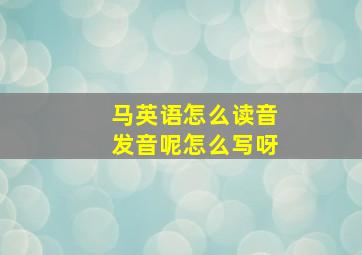 马英语怎么读音
发音呢怎么写呀